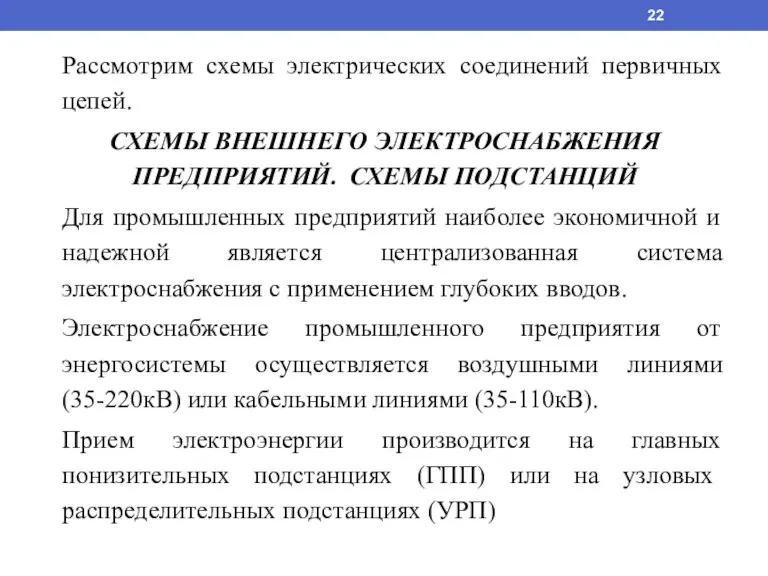 22

Рассмотрим схемы электрических соединений первичных цепей.

СХЕМЫ ВНЕШНЕГО ЭЛЕКТРОСНАБЖЕНИЯ ПРЕДПРИЯТИЙ. СХЕМЫ ПОДСТАНЦИЙ

Для промышленных предприятий наиболее экономичной и надежной является централизованная система электроснабжения с применением глубоких вводов.

Электроснабжение промышленного предприятия от энергосистемы осуществляется воздушными линиями (35-220кВ) или кабельными линиями (35-110кВ).

Прием электроэнергии производится на главных понизительных подстанциях (ГПП) или на узловых распределительных подстанциях (УРП)